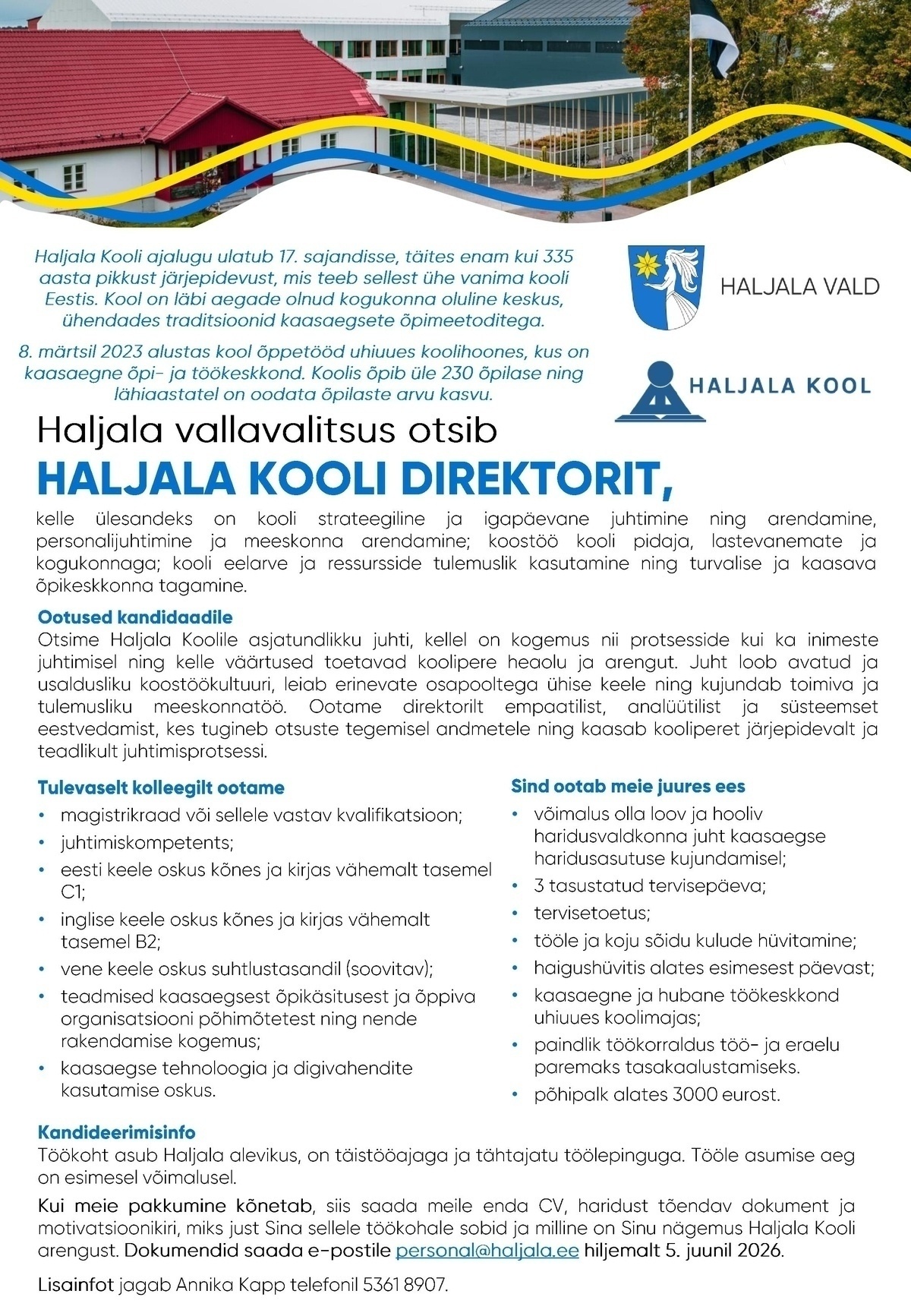 Haljala Kooli ajalugu ulatub 17. sajandisse, täites enam kui 335 aasta pikkust järjepidevust, mis teeb sellest ühe vanima kooli Eestis. Kool on läbi aegade olnud kogukonna oluline keskus, ühendades traditsioonid kaasaegsete õpimeetoditega.

8. märtsil 2023 alustas kool õppetööd uhiuues koolihoones, kus on kaasaegne õpi- ja töökeskkond. Koolis õpib üle 230 õpilase ning lähiaastatel on oodata õpilaste arvu kasvu.

HALJALA VALD

HALJALA KOOL

Haljala vallavalitsus otsib

HALJALA KOOLI DIREKTORIT,

kelle ülesandeks on kooli strateegiline ja igapäevane juhtimine ning arendamine, personalijuhtimine ja meeskonna arendamine; koostöö kooli pidaja, lastevanemate ja kogukonnaga; kooli eelarve ja ressursside tulemuslik kasutamine ning turvalise ja kaasava õpikeskkonna tagamine.

Ootused kandidaadile
Otsime Haljala Koolile asjatundlikku juhti, kellel on kogemus nii protsesside kui ka inimeste juhtimisel ning kelle väärtused toetavad koolipere heaolu ja arengut. Juht loob avatud ja usaldusliku koostöökultuuri, leiab erinevate osapooltega ühise keele ning kujundab toimiva ja tulemusliku meeskonnatöö. Ootame direktorilt empaatilist, analüütilist ja süsteemset eestvedamist, kes tugineb otsuste tegemisel andmetele ning kaasab kooliperet järjepidevalt ja teadlikult juhtimisprotsessi.

Tulevaselt kolleegilt ootame
• magistrikraad või sellele vastav kvalifikatsioon;
• juhtimiskompetents;
• eesti keele oskus kõnes ja kirjas vähemalt tasemel C1;
• inglise keele oskus kõnes ja kirjas vähemalt tasemel B2;
• vene keele oskus suhtlustasandil (soovitav);
• teadmised kaasaegsest õpikäsitusest ja õppiva organisatsiooni põhimõtetest ning nende rakendamise kogemus;
• kaasaegse tehnoloogia ja digivahendite kasutamise oskus.

Sind ootab meie juures ees
• võimalus olla loov ja hooliv haridusvaldkonna juht kaasaegse haridusasutuse kujundamisel;
• 3 tasustatud tervisepäeva;
• tervisetoetus;
• tööle ja koju sõidu kulude hüvitamine;
• haigushüvitis alates esimesest päevast;
• kaasaegne ja hubane töökeskkond uhiuues koolimajas;
• paindlik töökorraldus töö- ja eraelu paremaks tasakaalustamiseks.
• põhipalk alates 3000 eurost.

Kandideerimisinfo
Töökoht asub Haljala alevikus, on täistööajaga ja tähtajatu töölepinguga. Tööle asumise aeg on esimesel võimalusel.

Kui meie pakkumine kõnetab, siis saada meile enda CV, haridust tõendav dokument ja motivatsioonikiri, miks just Sina sellele töökohale sobid ja milline on Sinu nägemus Haljala Kooli arengust. Dokumendid saada e-postile personal@haljala.ee hiljemalt 5. juunil 2026.

Lisainfot jagab Annika Kapp telefonil 5361 8907.